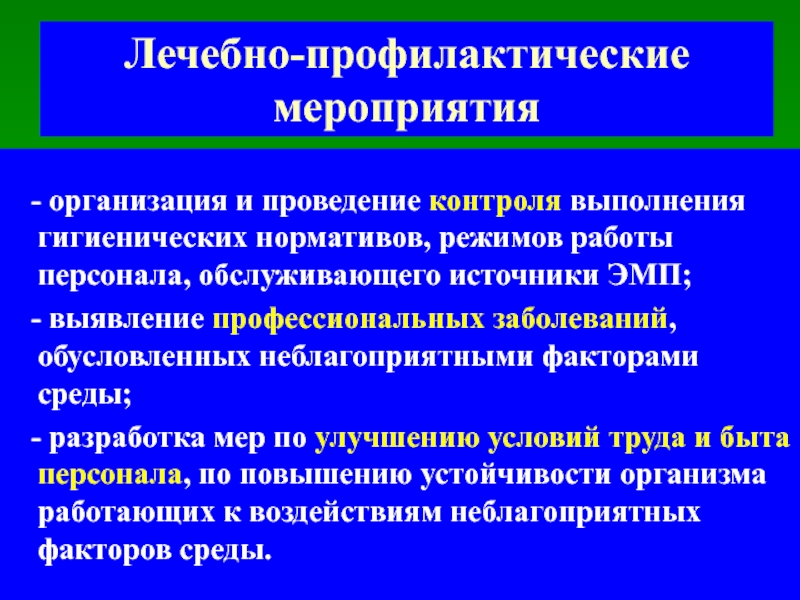 Лечебно-профилактические мероприятия

- организация и проведение контроля выполнения гигиенических нормативов, режимов работы персонала, обслуживающего источники ЭМП;

- выявление профессиональных заболеваний, обусловленных неблагоприятными факторами среды;

- разработка мер по улучшению условий труда и быта персонала, по повышению устойчивости организма работающих к воздействиям неблагоприятных факторов среды.